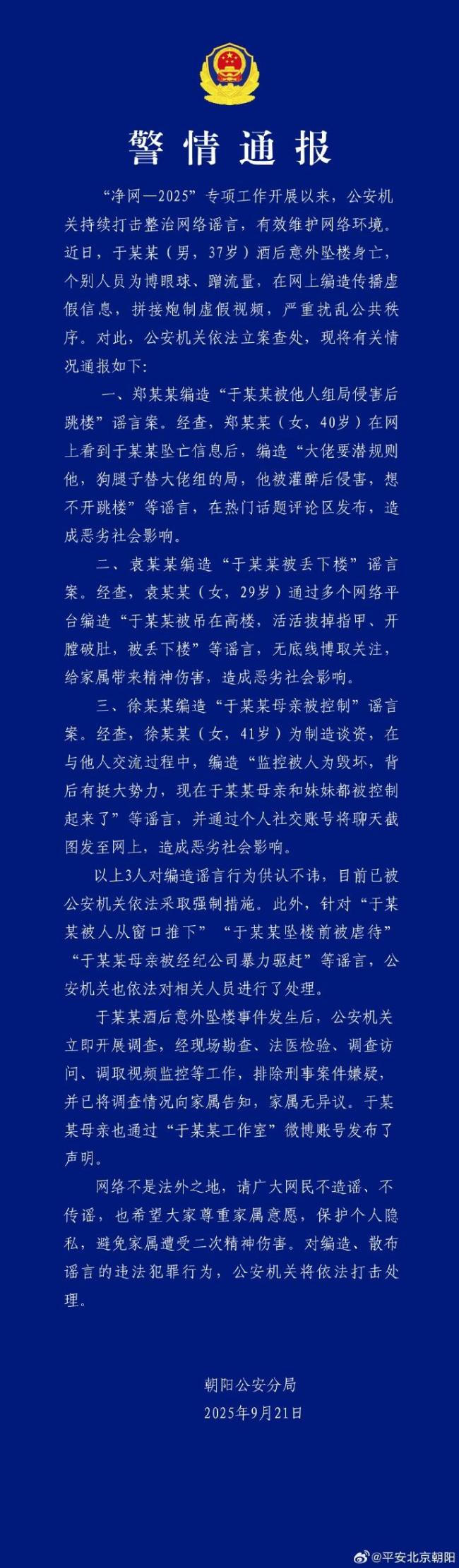 警情通报

“净网—2025”专项工作开展以来，公安机关持续打击整治网络谣言，有效维护网络环境。近日，于某某（男，37岁）酒后意外坠楼身亡，个别人员为博眼球、蹭流量，在网上编造传播虚假信息，拼接炮制虚假视频，严重扰乱公共秩序。对此，公安机关依法立案查处，现将有关情况通报如下：

一、郑某某编造“于某某被他人组局侵害后跳楼”谣言案。经查，郑某某（女，40岁）在网上看到于某某坠亡信息后，编造“大佬要潜规则他，狗腿子替大佬组的局，他被灌醉后侵害，想不开跳楼”等谣言，在热门话题评论区发布，造成恶劣社会影响。

二、袁某某编造“于某某被丢下楼”谣言案。经查，袁某某（女，29岁）通过多个网络平台编造“于某某被吊在高楼，活活拔掉指甲、开膛破肚，被丢下楼”等谣言，无底线博取关注，给家属带来精神伤害，造成恶劣社会影响。

三、徐某某编造“于某某母亲被控制”谣言案。经查，徐某某（女，41岁）为制造谈资，在与他人交流过程中，编造“监控被人为毁坏，背后有挺大势力，现在于某某母亲和妹妹都被控制起来了”等谣言，并通过个人社交账号将聊天截图发至网上，造成恶劣社会影响。

以上3人对编造谣言行为供认不讳，目前已被公安机关依法采取强制措施。此外，针对“于某某被人从窗口推下”“于某某坠楼前被虐待”“于某某母亲被经纪公司暴力驱赶”等谣言，公安机关也依法对相关人员进行了处理。

于某某酒后意外坠楼事件发生后，公安机关立即开展调查，经现场勘查、法医检验、调查访问、调取视频监控等工作，排除刑事案件嫌疑，并已将调查情况向家属告知，家属无异议。于某某母亲也通过“于某某工作室”微博账号发布了声明。

网络不是法外之地，请广大网民不造谣、不传谣，也希望大家尊重家属意愿，保护个人隐私，避免家属遭受二次精神伤害。对编造、散布谣言的违法犯罪行为，公安机关将依法打击处理。

朝阳公安分局
2025年9月21日

@平安北京朝阳